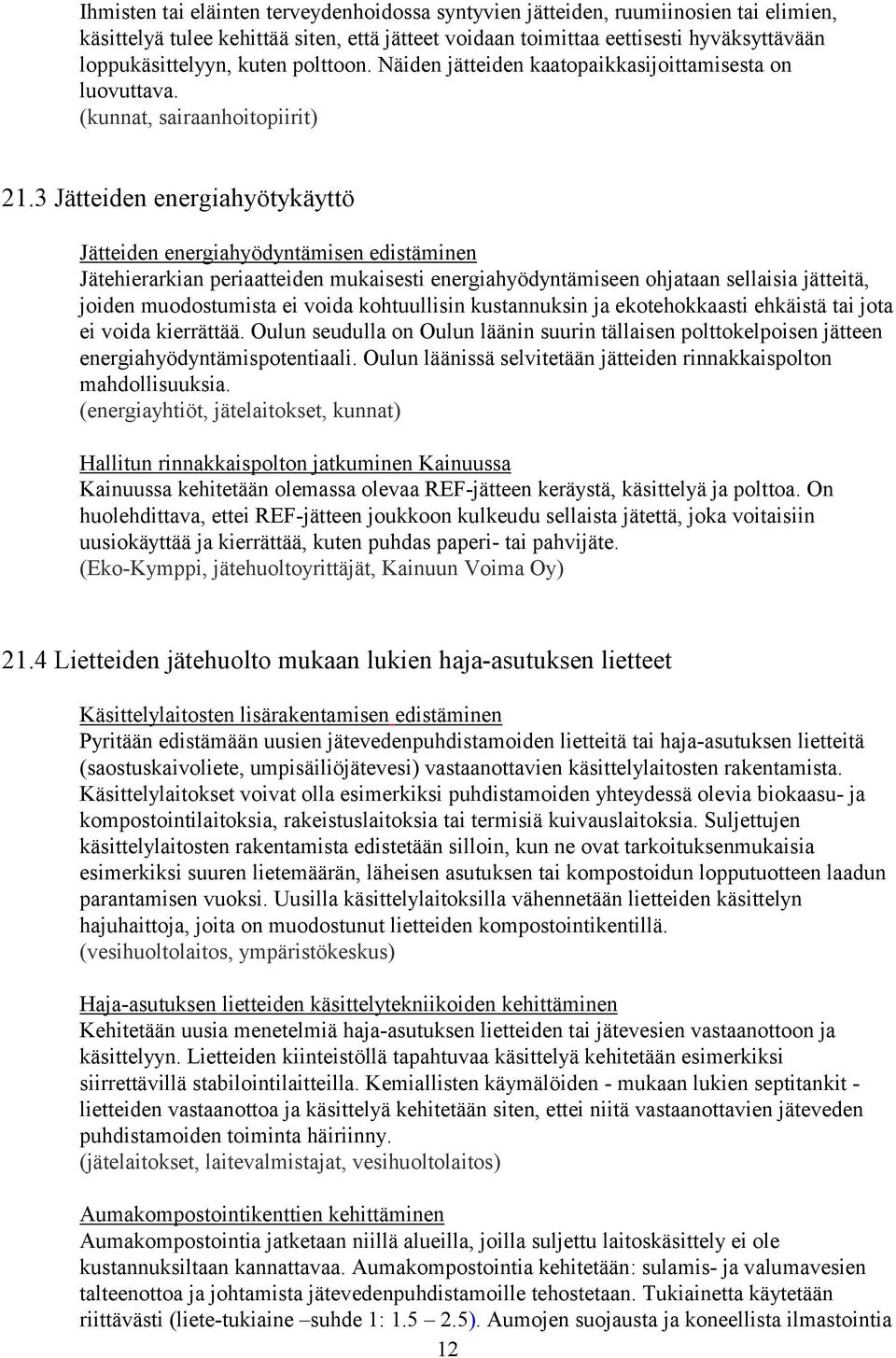 Ihmisten tai eläinten terveydenhoidossa syntyvien jätteiden, ruumiinosien tai elimien, käsittelyä tulee kehittää siten, että jätteet voidaan toimittaa eettisesti hyväksyttävään loppukäsittelyyn, kuten polttoon. Näiden jätteiden kaatopaikkasijoittamisesta on luovuttava.
(kunnat, sairaanhoitopiirit)

21.3 Jätteiden energiahyötykäyttö

Jätteiden energiahyödyntämisen edistäminen
Jätehierarkian periaatteiden mukaisesti energiahyödyntämiseen ohjataan sellaisia jätteitä, joiden muodostumista ei voida kohtuullisin kustannuksin ja ekotehokkaasti ehkäistä tai jota ei voida kierrättää. Oulun seudulla on Oulun läänin suurin tällaisen polttokelpoisen jätteen energiahyödyntämispotentiaali. Oulun läänissä selvitetään jätteiden rinnakkaispolton mahdollisuuksia.
(energiayhtiöt, jätelaitokset, kunnat)

Hallitun rinnakkaispolton jatkuminen Kainuussa
Kainuussa kehitetään olemassa olevaa REF-jätteen keräystä, käsittelyä ja polttoa. On huolehdittava, ettei REF-jätteen joukkoon kulkeudu sellaista jätettä, joka voitaisiin uusiokäyttää ja kierrättää, kuten puhdas paperi- tai pahvijäte.
(Eko-Kymppi, jätehuoltoyrittäjät, Kainuun Voima Oy)

21.4 Lietteiden jätehuolto mukaan lukien haja-asutuksen lietteet

Käsittelylaitosten lisärakentamisen edistäminen
Pyritään edistämään uusien jätevedenpuhdistamoiden lietteitä tai haja-asutuksen lietteitä (saostuskaivoliete, umpisäiliöjätevesi) vastaanottavien käsittelylaitosten rakentamista. Käsittelylaitokset voivat olla esimerkiksi puhdistamoiden yhteydessä olevia biokaasu- ja kompostointilaitoksia, rakeistuslaitoksia tai termisiä kuivauslaitoksia. Suljettujen käsittelylaitosten rakentamista edistetään silloin, kun ne ovat tarkoituksenmukaisia esimerkiksi suuren lietemäärän, läheisen asutuksen tai kompostoidun lopputuotteen laadun parantamisen vuoksi. Uusilla käsittelylaitoksilla vähennetään lietteiden käsittelyn hajuhaittoja, joita on muodostunut lietteiden kompostointikentillä.
(vesihuoltolaitos, ympäristökeskus)

Haja-asutuksen lietteiden käsittelytekniikoiden kehittäminen
Kehitetään uusia menetelmiä haja-asutuksen lietteiden tai jätevesien vastaanottoon ja käsittelyyn. Lietteiden kiinteistöllä tapahtuvaa käsittelyä kehitetään esimerkiksi siirrettävillä stabilointilaitteilla. Kemiallisten käymälöiden - mukaan lukien septitankit - lietteiden vastaanottoa ja käsittelyä kehitetään siten, ettei niitä vastaanottavien jäteveden puhdistamoiden toiminta häiriinny.
(jätelaitokset, laitevalmistajat, vesihuoltolaitos)

Aumakompostointikenttien kehittäminen
Aumakompostointia jatketaan niillä alueilla, joilla suljettu laitoskäsittely ei ole kustannuksiltaan kannattavaa. Aumakompostointia kehitetään: sulamis- ja valumavesien talteenottoa ja johtamista jätevedenpuhdistamoille tehostetaan. Tukiainetta käytetään riittävästi (liete-tukiaine –suhde 1: 1.5 – 2.5). Aumojen suojausta ja koneellista ilmastointia

12